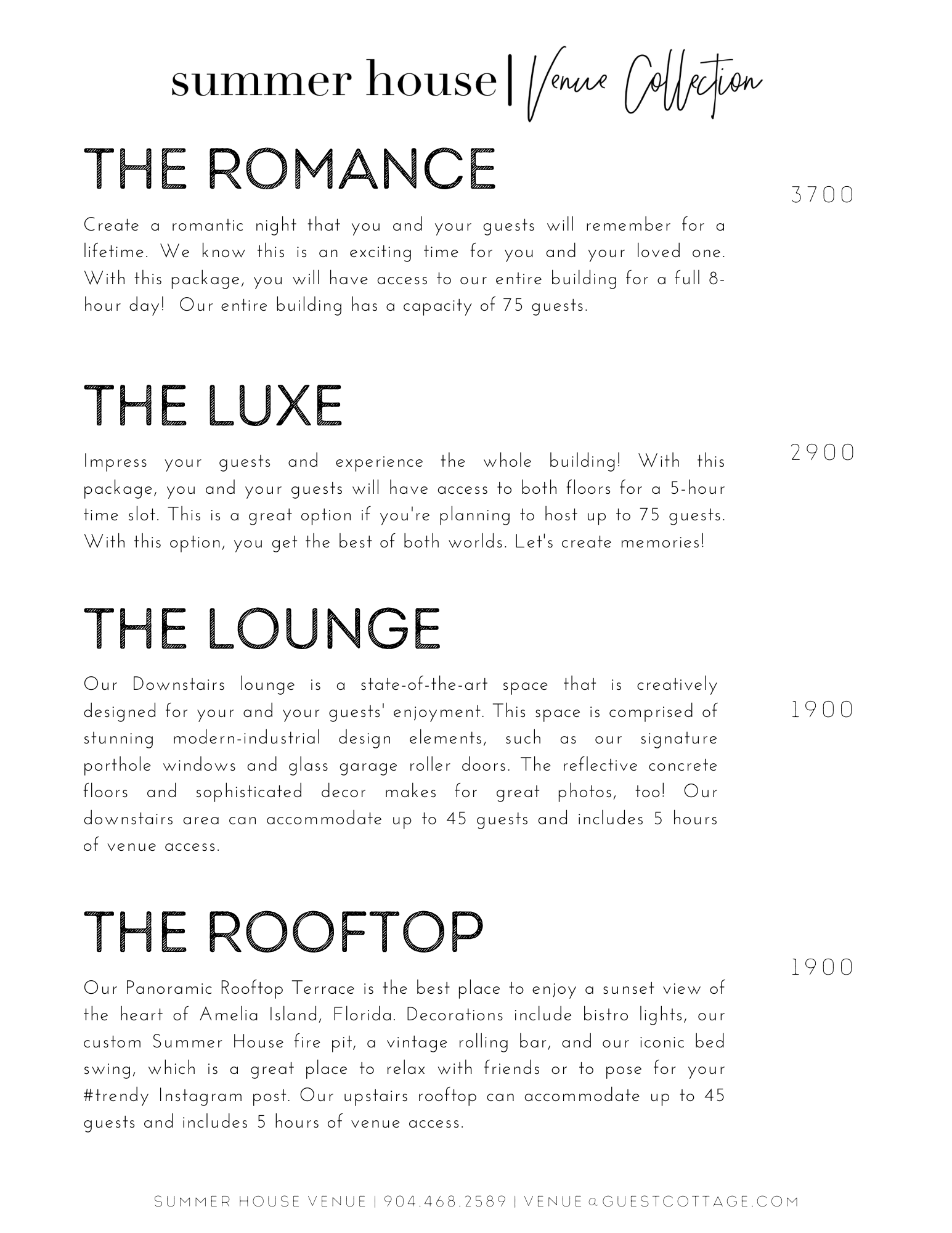 summer house | Venue Collection

THE ROMANCE

3700

Create a romantic night that you and your guests will remember for a lifetime. We know this is an exciting time for you and your loved one. With this package, you will have access to our entire building for a full 8-hour day! Our entire building has a capacity of 75 guests.

THE LUXE

2900

Impress your guests and experience the whole building! With this package, you and your guests will have access to both floors for a 5-hour time slot. This is a great option if you're planning to host up to 75 guests. With this option, you get the best of both worlds. Let's create memories!

THE LOUNGE

1900

Our Downstairs lounge is a state-of-the-art space that is creatively designed for your and your guests' enjoyment. This space is comprised of stunning modern-industrial design elements, such as our signature porthole windows and glass garage roller doors. The reflective concrete floors and sophisticated decor makes for great photos, too! Our downstairs area can accommodate up to 45 guests and includes 5 hours of venue access.

THE ROOFTOP

1900

Our Panoramic Rooftop Terrace is the best place to enjoy a sunset view of the heart of Amelia Island, Florida. Decorations include bistro lights, our custom Summer House fire pit, a vintage rolling bar, and our iconic bed swing, which is a great place to relax with friends or to pose for your #trendy Instagram post. Our upstairs rooftop can accommodate up to 45 guests and includes 5 hours of venue access.

SUMMER HOUSE VENUE | 904.468.2589 | VENUE@GUESTCOTTAGE.COM